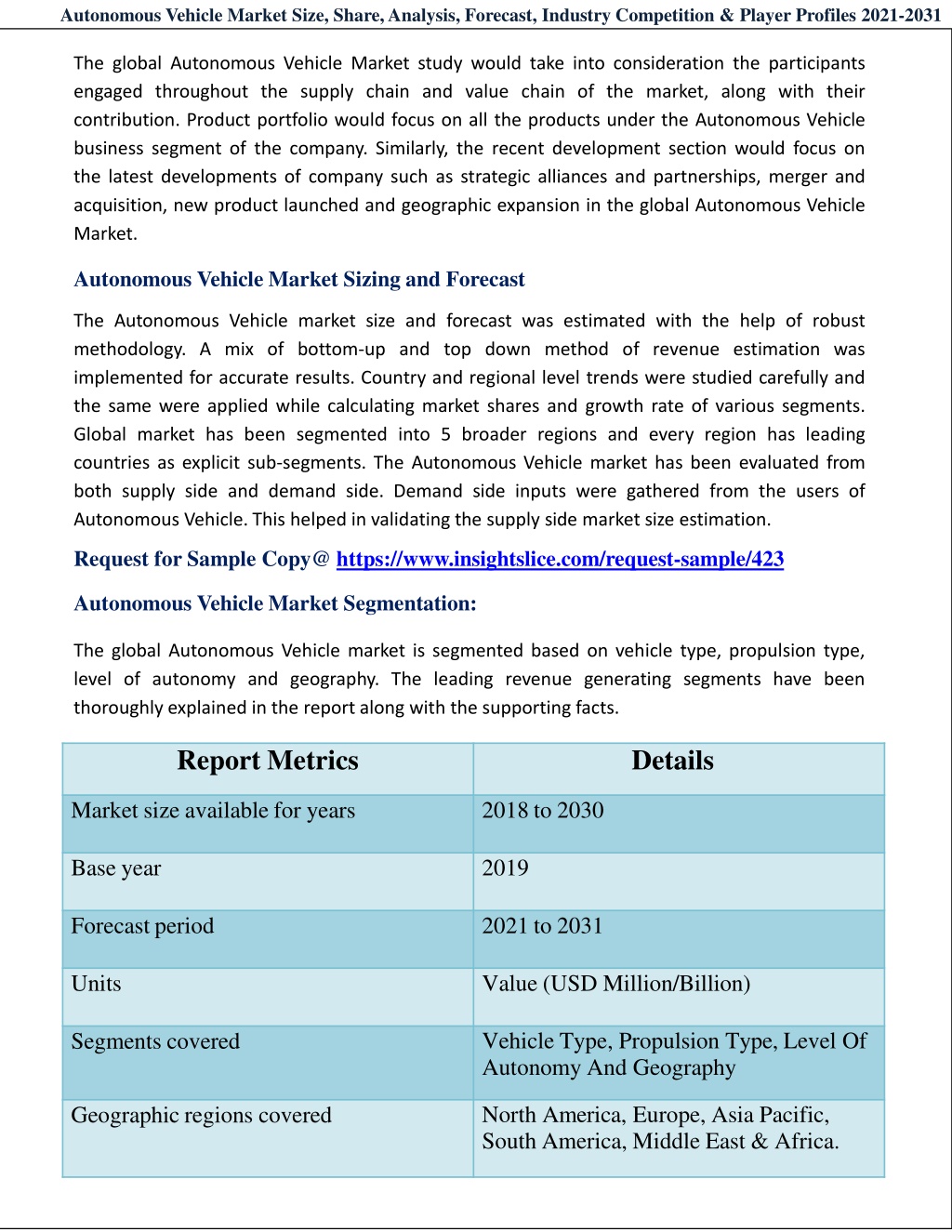 Autonomous Vehicle Market Size, Share, Analysis, Forecast, Industry Competition & Player Profiles 2021-2031

The global Autonomous Vehicle Market study would take into consideration the participants engaged throughout the supply chain and value chain of the market, along with their contribution. Product portfolio would focus on all the products under the Autonomous Vehicle business segment of the company. Similarly, the recent development section would focus on the latest developments of company such as strategic alliances and partnerships, merger and acquisition, new product launched and geographic expansion in the global Autonomous Vehicle Market.

Autonomous Vehicle Market Sizing and Forecast

The Autonomous Vehicle market size and forecast was estimated with the help of robust methodology. A mix of bottom-up and top down method of revenue estimation was implemented for accurate results. Country and regional level trends were studied carefully and the same were applied while calculating market shares and growth rate of various segments. Global market has been segmented into 5 broader regions and every region has leading countries as explicit sub-segments. The Autonomous Vehicle market has been evaluated from both supply side and demand side. Demand side inputs were gathered from the users of Autonomous Vehicle. This helped in validating the supply side market size estimation.

Request for Sample Copy@ https://www.insightslice.com/request-sample/423

Autonomous Vehicle Market Segmentation:

The global Autonomous Vehicle market is segmented based on vehicle type, propulsion type, level of autonomy and geography. The leading revenue generating segments have been thoroughly explained in the report along with the supporting facts.

| Report Metrics | Details |
|---|---|
| Market size available for years | 2018 to 2030 |
| Base year | 2019 |
| Forecast period | 2021 to 2031 |
| Units | Value (USD Million/Billion) |
| Segments covered | Vehicle Type, Propulsion Type, Level Of Autonomy And Geography |
| Geographic regions covered | North America, Europe, Asia Pacific, South America, Middle East & Africa. |